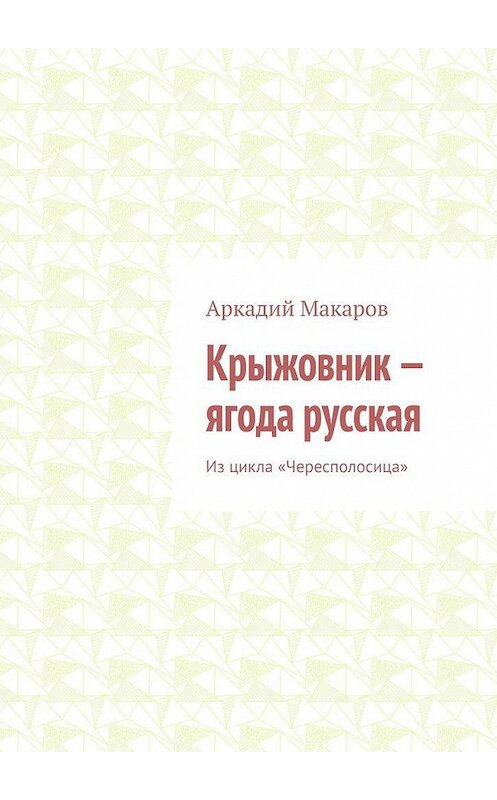 Аркадий Макаров

Крыжовник – ягода русская

Из цикла «Чересполосица»